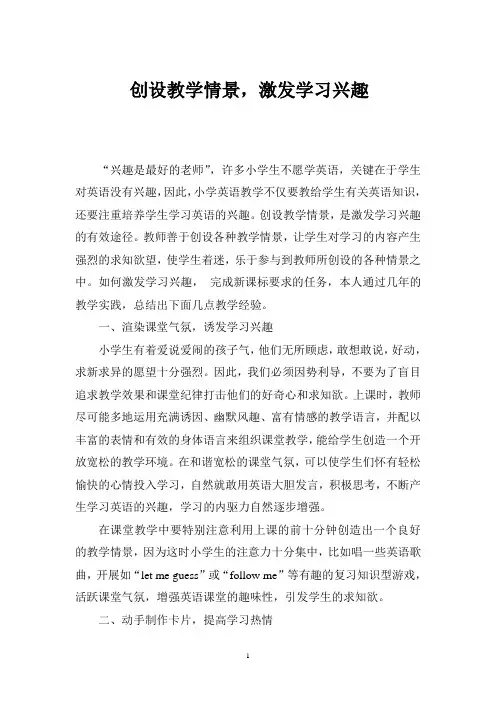 创设教学情景，激发学习兴趣

“兴趣是最好的老师”，许多小学生不愿学英语，关键在于学生对英语没有兴趣，因此，小学英语教学不仅要教给学生有关英语知识，还要注重培养学生学习英语的兴趣。创设教学情景，是激发学习兴趣的有效途径。教师善于创设各种教学情景，让学生对学习的内容产生强烈的求知欲望，使学生着迷，乐于参与到教师所创设的各种情景之中。如何激发学习兴趣， 完成新课标要求的任务，本人通过几年的教学实践，总结出下面几点教学经验。

一、渲染课堂气氛，诱发学习兴趣

小学生有着爱说爱闹的孩子气，他们无所顾虑，敢想敢说，好动，求新求异的愿望十分强烈。因此，我们必须因势利导，不要为了盲目追求教学效果和课堂纪律打击他们的好奇心和求知欲。上课时，教师尽可能多地运用充满诱因、幽默风趣、富有情感的教学语言，并配以丰富的表情和有效的身体语言来组织课堂教学，能给学生创造一个开放宽松的教学环境。在和谐宽松的课堂气氛，可以使学生们怀有轻松愉快的心情投入学习，自然就敢用英语大胆发言，积极思考，不断产生学习英语的兴趣，学习的内驱力自然逐步增强。

在课堂教学中要特别注意利用上课的前十分钟创造出一个良好的教学情景，因为这时小学生的注意力十分集中，比如唱一些英语歌曲，开展如“let me guess”或“follow me”等有趣的复习知识型游戏，活跃课堂气氛，增强英语课堂的趣味性，引发学生的求知欲。

二、动手制作卡片，提高学习热情

1